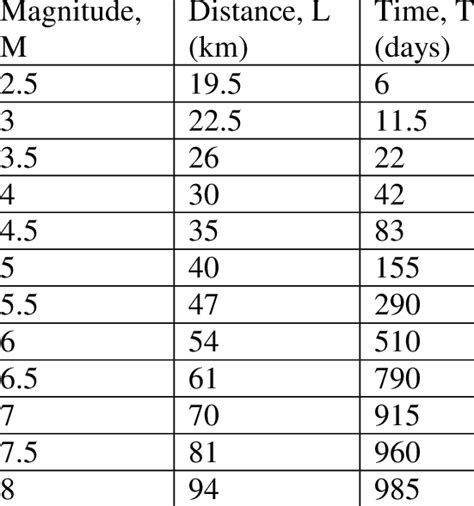 | Magnitude, M | Distance, L (km) | Time, T (days) |
|---|---|---|
| 2.5 | 19.5 | 6 |
| 3 | 22.5 | 11.5 |
| 3.5 | 26 | 22 |
| 4 | 30 | 42 |
| 4.5 | 35 | 83 |
| 5 | 40 | 155 |
| 5.5 | 47 | 290 |
| 6 | 54 | 510 |
| 6.5 | 61 | 790 |
| 7 | 70 | 915 |
| 7.5 | 81 | 960 |
| 8 | 94 | 985 |